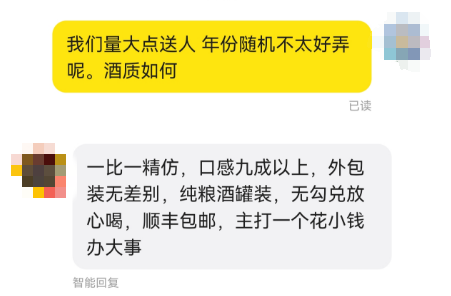 我们量大点送人 年份随机不太好弄呢。酒质如何

已读

一比一精仿，口感九成以上，外包装无差别，纯粮酒罐装，无勾兑放心喝，顺丰包邮，主打一个花小钱办大事

智能回复